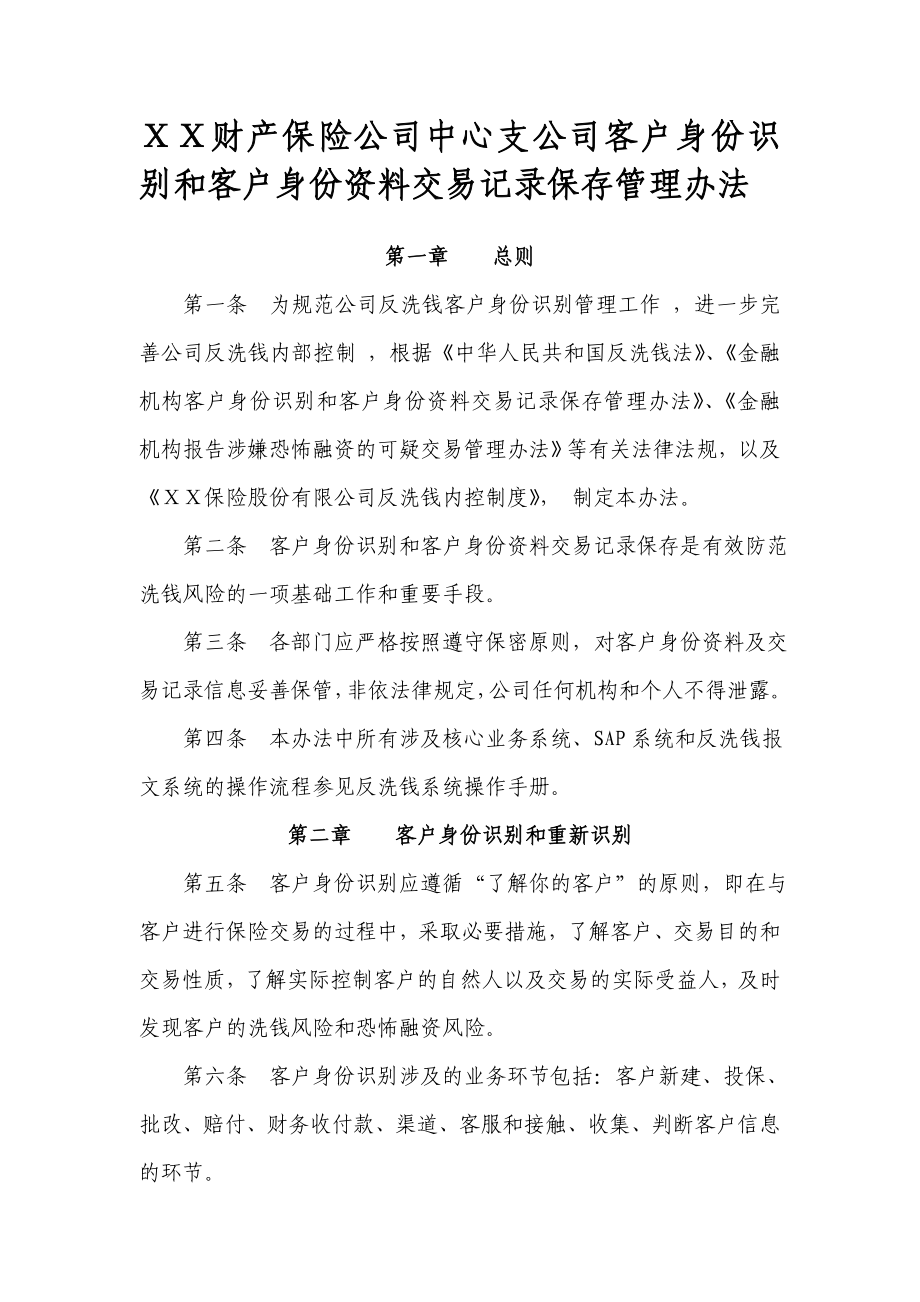 ＸＸ财产保险公司中心支公司客户身份识别和客户身份资料交易记录保存管理办法

第一章　　总则

第一条　为规范公司反洗钱客户身份识别管理工作 ，进一步完善公司反洗钱内部控制 ，根据《中华人民共和国反洗钱法》、《金融机构客户身份识别和客户身份资料交易记录保存管理办法》、《金融机构报告涉嫌恐怖融资的可疑交易管理办法》等有关法律法规，以及《ＸＸ保险股份有限公司反洗钱内控制度》， 制定本办法。

第二条　客户身份识别和客户身份资料交易记录保存是有效防范洗钱风险的一项基础工作和重要手段。

第三条　各部门应严格按照遵守保密原则，对客户身份资料及交易记录信息妥善保管，非依法律规定，公司任何机构和个人不得泄露。

第四条　本办法中所有涉及核心业务系统、SAP系统和反洗钱报文系统的操作流程参见反洗钱系统操作手册。

第二章　　客户身份识别和重新识别

第五条　客户身份识别应遵循“了解你的客户”的原则，即在与客户进行保险交易的过程中，采取必要措施，了解客户、交易目的和交易性质，了解实际控制客户的自然人以及交易的实际受益人，及时发现客户的洗钱风险和恐怖融资风险。

第六条　客户身份识别涉及的业务环节包括：客户新建、投保、批改、赔付、财务收付款、渠道、客服和接触、收集、判断客户信息的环节。